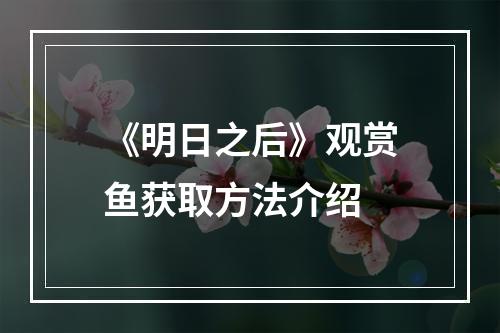 《明日之后》观赏鱼获取方法介绍